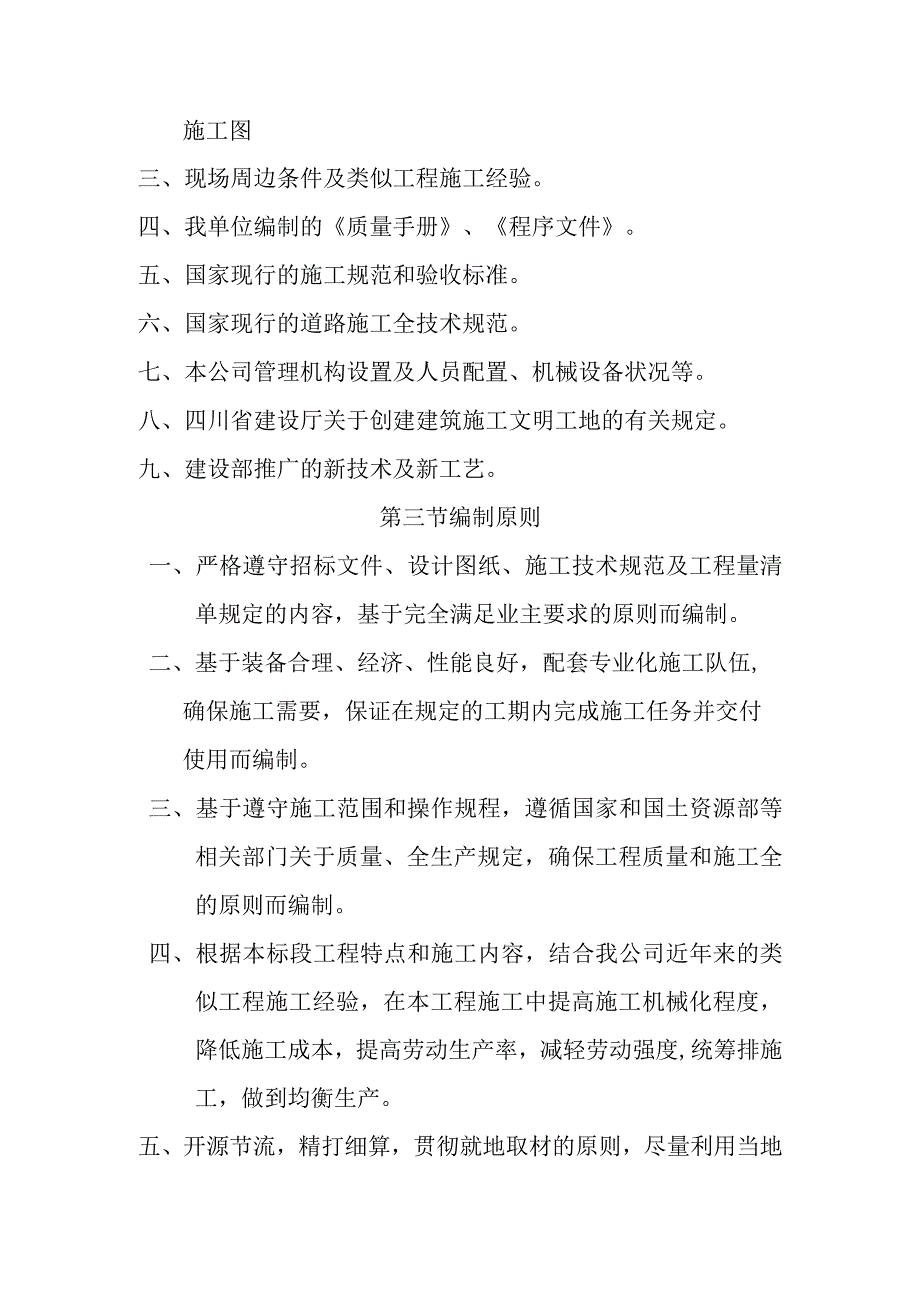 施工图

三、现场周边条件及类似工程施工经验。

四、我单位编制的《质量手册》、《程序文件》。

五、国家现行的施工规范和验收标准。

六、国家现行的道路施工全技术规范。

七、本公司管理机构设置及人员配置、机械设备状况等。

八、四川省建设厅关于创建建筑施工文明工地的有关规定。

九、建设部推广的新技术及新工艺。

第三节编制原则

一、严格遵守招标文件、设计图纸、施工技术规范及工程量清单规定的内容，基于完全满足业主要求的原则而编制。

二、基于装备合理、经济、性能良好，配套专业化施工队伍,确保施工需要，保证在规定的工期内完成施工任务并交付使用而编制。

三、基于遵守施工范围和操作规程，遵循国家和国土资源部等相关部门关于质量、全生产规定，确保工程质量和施工全的原则而编制。

四、根据本标段工程特点和施工内容，结合我公司近年来的类似工程施工经验，在本工程施工中提高施工机械化程度，降低施工成本，提高劳动生产率，减轻劳动强度,统筹排施工，做到均衡生产。

五、开源节流，精打细算，贯彻就地取材的原则，尽量利用当地